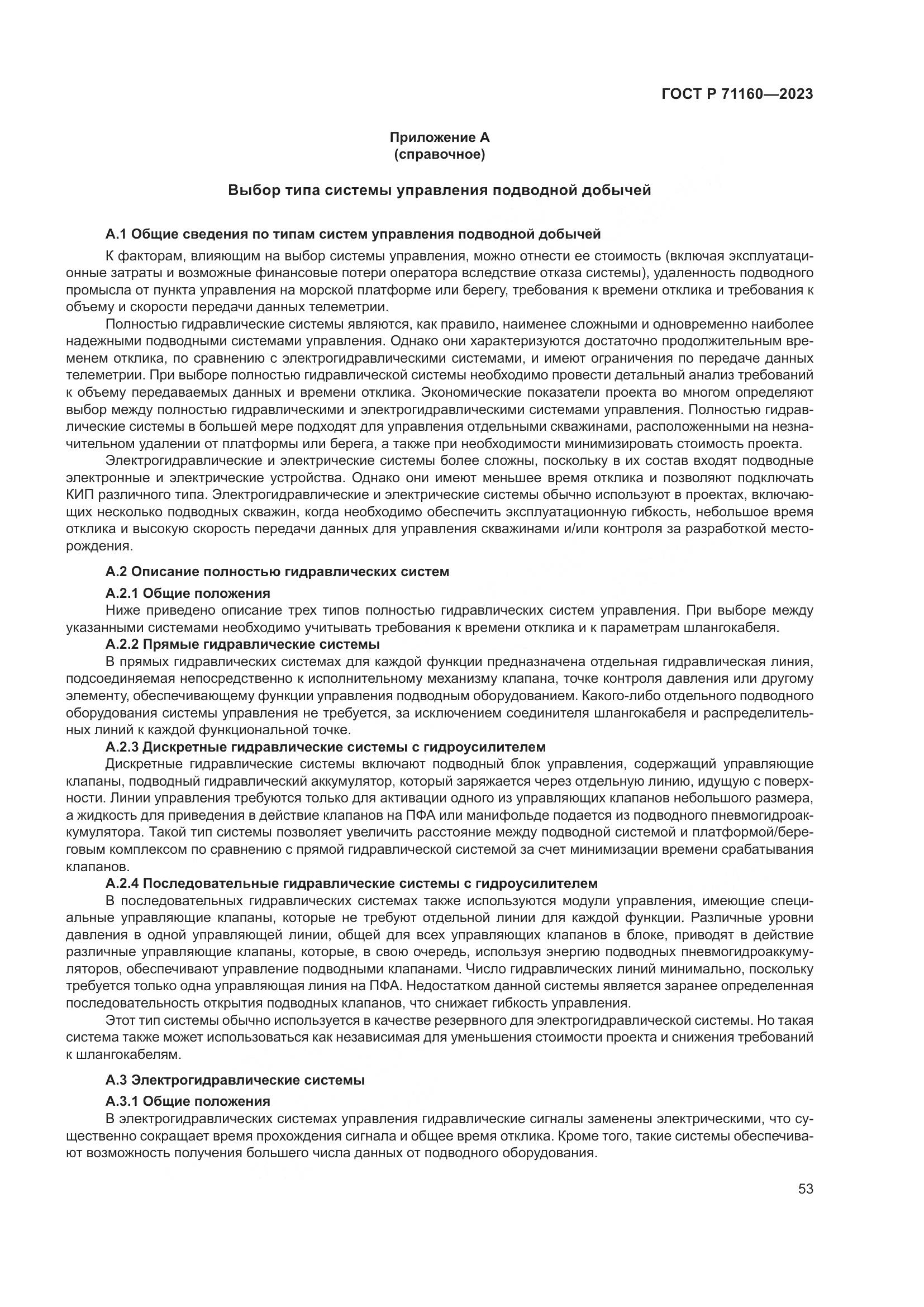 ГОСТ Р 71160—2023

Приложение А
(справочное)

Выбор типа системы управления подводной добычей

А.1 Общие сведения по типам систем управления подводной добычей

К факторам, влияющим на выбор системы управления, можно отнести ее стоимость (включая эксплуатационные затраты и возможные финансовые потери оператора вследствие отказа системы), удаленность подводного промысла от пункта управления на морской платформе или берегу, требования к времени отклика и требования к объему и скорости передачи данных телеметрии.

Полностью гидравлические системы являются, как правило, наименее сложными и одновременно наиболее надежными подводными системами управления. Однако они характеризуются достаточно продолжительным временем отклика, по сравнению с электрогидравлическими системами, и имеют ограничения по передаче данных телеметрии. При выборе полностью гидравлической системы необходимо провести детальный анализ требований к объему передаваемых данных и времени отклика. Экономические показатели проекта во многом определяют выбор между полностью гидравлическими и электрогидравлическими системами управления. Полностью гидравлические системы в большей мере подходят для управления отдельными скважинами, расположенными на незначительном удалении от платформы или берега, а также при необходимости минимизировать стоимость проекта.

Электрогидравлические и электрические системы более сложны, поскольку в их состав входят подводные электронные и электрические устройства. Однако они имеют меньшее время отклика и позволяют подключать КИП различного типа. Электрогидравлические и электрические системы обычно используют в проектах, включающих несколько подводных скважин, когда необходимо обеспечить эксплуатационную гибкость, небольшое время отклика и высокую скорость передачи данных для управления скважинами и/или контроля за разработкой месторождения.

А.2 Описание полностью гидравлических систем

А.2.1 Общие положения

Ниже приведено описание трех типов полностью гидравлических систем управления. При выборе между указанными системами необходимо учитывать требования к времени отклика и к параметрам шлангокабеля.

А.2.2 Прямые гидравлические системы

В прямых гидравлических системах для каждой функции предназначена отдельная гидравлическая линия, подсоединяемая непосредственно к исполнительному механизму клапана, точке контроля давления или другому элементу, обеспечивающему функции управления подводным оборудованием. Какого-либо отдельного подводного оборудования системы управления не требуется, за исключением соединителя шлангокабеля и распределительных линий к каждой функциональной точке.

А.2.3 Дискретные гидравлические системы с гидроусилителем

Дискретные гидравлические системы включают подводный блок управления, содержащий управляющие клапаны, подводный гидравлический аккумулятор, который заряжается через отдельную линию, идущую с поверхности. Линии управления требуются только для активации одного из управляющих клапанов небольшого размера, а жидкость для приведения в действие клапанов на ПФА или манифольде подается из подводного пневмогидроаккумулятора. Такой тип системы позволяет увеличить расстояние между подводной системой и платформой/береговым комплексом по сравнению с прямой гидравлической системой за счет минимизации времени срабатывания клапанов.

А.2.4 Последовательные гидравлические системы с гидроусилителем

В последовательных гидравлических системах также используются модули управления, имеющие специальные управляющие клапаны, которые не требуют отдельной линии для каждой функции. Различные уровни давления в одной управляющей линии, общей для всех управляющих клапанов в блоке, приводят в действие различные управляющие клапаны, которые, в свою очередь, используя энергию подводных пневмогидроаккумуляторов, обеспечивают управление подводными клапанами. Число гидравлических линий минимально, поскольку требуется только одна управляющая линия на ПФА. Недостатком данной системы является заранее определенная последовательность открытия подводных клапанов, что снижает гибкость управления.

Этот тип системы обычно используется в качестве резервного для электрогидравлической системы. Но такая система также может использоваться как независимая для уменьшения стоимости проекта и снижения требований к шлангокабелям.

А.3 Электрогидравлические системы

А.3.1 Общие положения

В электрогидравлических системах управления гидравлические сигналы заменены электрическими, что существенно сокращает время прохождения сигнала и общее время отклика. Кроме того, такие системы обеспечивают возможность получения большего числа данных от подводного оборудования.

53